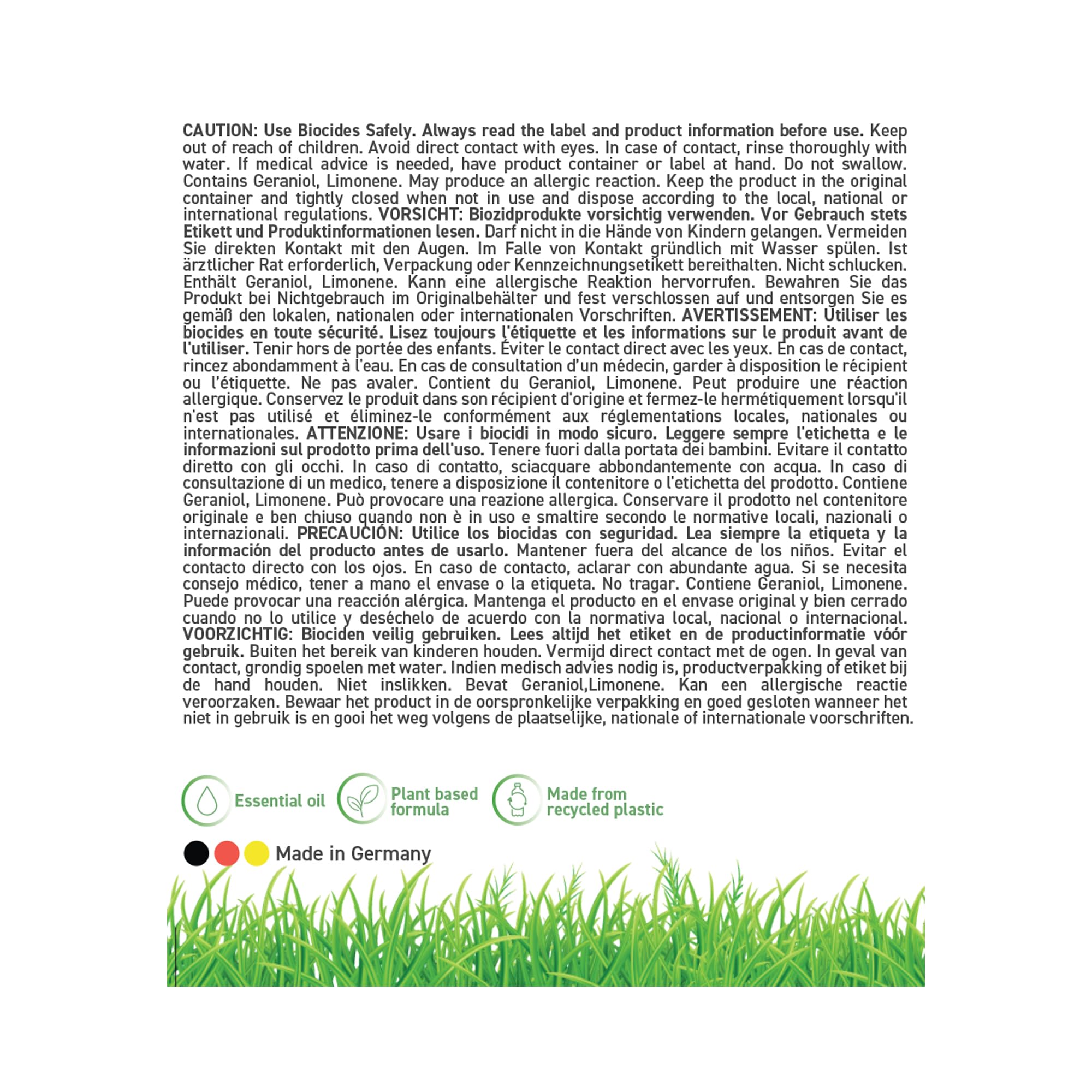 CAUTION: Use Biocides Safely. Always read the label and product information before use. Keep out of reach of children. Avoid direct contact with eyes. In case of contact, rinse thoroughly with water. If medical advice is needed, have product container or label at hand. Do not swallow. Contains Geraniol, Limonene. May produce an allergic reaction. Keep the product in the original container and tightly closed when not in use and dispose according to the local, national or international regulations. VORSICHT: Biozidprodukte vorsichtig verwenden. Vor Gebrauch stets Etikett und Produktinformationen lesen. Darf nicht in die Hände von Kindern gelangen. Vermeiden Sie direkten Kontakt mit den Augen. Im Falle von Kontakt gründlich mit Wasser spülen. Ist ärztlicher Rat erforderlich, Verpackung oder Kennzeichnungsetikett bereithalten. Nicht schlucken. Enthält Geraniol, Limonene. Kann eine allergische Reaktion hervorrufen. Bewahren Sie das Produkt bei Nichtgebrauch im Originalbehälter und fest verschlossen auf und entsorgen Sie es gemäß den lokalen, nationalen oder internationalen Vorschriften. AVERTISSEMENT: Utiliser les biocides en toute sécurité. Lisez toujours l'étiquette et les informations sur le produit avant de l'utiliser. Tenir hors de portée des enfants. Éviter le contact direct avec les yeux. En cas de contact, rincez abondamment à l'eau. En cas de consultation d'un médecin, garder à disposition le récipient ou l'étiquette. Ne pas avaler. Contient du Geraniol, Limonene. Peut produire une réaction allergique. Conservez le produit dans son récipient d'origine et fermez-le hermétiquement lorsqu'il n'est pas utilisé et éliminez-le conformément aux réglementations locales, nationales ou internationales. ATTENZIONE: Usare i biocidi in modo sicuro. Leggere sempre l'etichetta e le informazioni sul prodotto prima dell'uso. Tenere fuori dalla portata dei bambini. Evitare il contatto diretto con gli occhi. In caso di contatto, sciacquare abbondantemente con acqua. In caso di consultazione di un medico, tenere a disposizione il contenitore o l'etichetta del prodotto. Contiene Geraniol, Limonene. Può provocare una reazione allergica. Conservare il prodotto nel contenitore originale e ben chiuso quando non è in uso e smaltire secondo le normative locali, nazionali o internazionali. PRECAUCIÓN: Utilice los biocidas con seguridad. Lea siempre la etiqueta y la información del producto antes de usarlo. Mantener fuera del alcance de los niños. Evitar el contacto directo con los ojos. En caso de contacto, aclarar con abundante agua. Si se necesita consejo médico, tener a mano el envase o la etiqueta. No tragar. Contiene Geraniol, Limonene. Puede provocar una reacción alérgica. Mantenga el producto en el envase original y bien cerrado cuando no lo utilice y deséchelo de acuerdo con la normativa local, nacional o internacional. VOORZICHTIG: Biociden veilig gebruiken. Lees altijd het etiket en de productinformatie vóór gebruik. Buiten het bereik van kinderen houden. Vermijd direct contact met de ogen. In geval van contact, grondig spoelen met water. Indien medisch advies nodig is, productverpakking of etiket bij de hand houden. Niet inslikken. Bevat Geraniol,Limonene. Kan een allergische reactie veroorzaken. Bewaar het product in de oorspronkelijke verpakking en goed gesloten wanneer het niet in gebruik is en gooi het weg volgens de plaatselijke, nationale of internationale voorschriften.

Essential oil

Plant based
formula

Made from
recycled plastic

Made in Germany